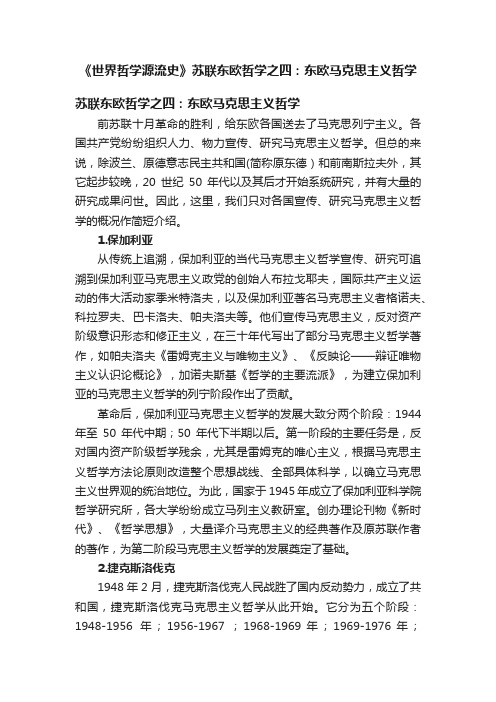 《世界哲学源流史》苏联东欧哲学之四：东欧马克思主义哲学

苏联东欧哲学之四：东欧马克思主义哲学

前苏联十月革命的胜利，给东欧各国送去了马克思列宁主义。各国共产党纷纷组织人力、物力宣传、研究马克思主义哲学。但总的来说，除波兰、原德意志民主共和国(简称原东德）和前南斯拉夫外，其它起步较晚，20 世纪 50 年代以及其后才开始系统研究，并有大量的研究成果问世。因此，这里，我们只对各国宣传、研究马克思主义哲学的概况作简短介绍。

1.保加利亚

从传统上追溯，保加利亚的当代马克思主义哲学宣传、研究可追溯到保加利亚马克思主义政党的创始人布拉戈耶夫，国际共产主义运动的伟大活动家季米特洛夫，以及保加利亚著名马克思主义者格诺夫、科拉罗夫、巴卡洛夫、帕夫洛夫等。他们宣传马克思主义，反对资产阶级意识形态和修正主义，在三十年代写出了部分马克思主义哲学著作，如帕夫洛夫《雷姆克主义与唯物主义》、《反映论——辩证唯物主义认识论概论》，加诺夫斯基《哲学的主要流派》，为建立保加利亚的马克思主义哲学的列宁阶段作出了贡献。

革命后，保加利亚马克思主义哲学的发展大致分两个阶段：1944 年至 50 年代中期；50 年代下半期以后。第一阶段的主要任务是，反对国内资产阶级哲学残余，尤其是雷姆克的唯心主义，根据马克思主义哲学方法论原则改造整个思想战线、全部具体科学，以确立马克思主义世界观的统治地位。为此，国家于 1945 年成立了保加利亚科学院哲学研究所，各大学纷纷成立马列主义教研室。创办理论刊物《新时代》、《哲学思想》，大量译介马克思主义的经典著作及原苏联作者的著作，为第二阶段马克思主义哲学的发展奠定了基础。

2.捷克斯洛伐克

1948 年 2 月，捷克斯洛伐克人民战胜了国内反动势力，成立了共和国，捷克斯洛伐克马克思主义哲学从此开始。它分为五个阶段：1948-1956 年；1956-1967 ；1968-1969 年；1969-1976 年；